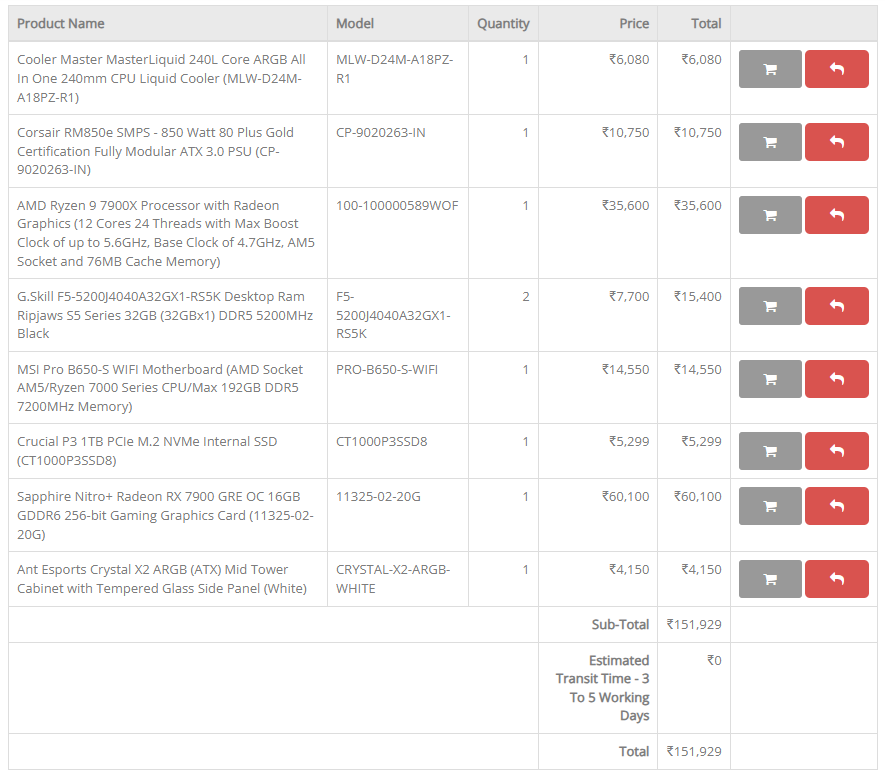 | Product Name | Model | Quantity | Price | Total | |
|---|---|---|---|---|---|
| Cooler Master MasterLiquid 240L Core ARGB All In One 240mm CPU Liquid Cooler (MLW-D24M-A18PZ-R1) | MLW-D24M-A18PZ-R1 | 1 | ₹6,080 | ₹6,080 | |
| Corsair RM850e SMPS - 850 Watt 80 Plus Gold Certification Fully Modular ATX 3.0 PSU (CP-9020263-IN) | CP-9020263-IN | 1 | ₹10,750 | ₹10,750 | |
| AMD Ryzen 9 7900X Processor with Radeon Graphics (12 Cores 24 Threads with Max Boost Clock of up to 5.6GHz, Base Clock of 4.7GHz, AM5 Socket and 76MB Cache Memory) | 100-100000589WOF | 1 | ₹35,600 | ₹35,600 | |
| G.Skill F5-5200J4040A32GX1-RS5K Desktop Ram Ripjaws S5 Series 32GB (32GBx1) DDR5 5200MHz Black | F5-5200J4040A32GX1-RS5K | 2 | ₹7,700 | ₹15,400 | |
| MSI Pro B650-S WIFI Motherboard (AMD Socket AM5/Ryzen 7000 Series CPU/Max 192GB DDR5 7200MHz Memory) | PRO-B650-S-WIFI | 1 | ₹14,550 | ₹14,550 | |
| Crucial P3 1TB PCIe M.2 NVMe Internal SSD (CT1000P3SSD8) | CT1000P3SSD8 | 1 | ₹5,299 | ₹5,299 | |
| Sapphire Nitro+ Radeon RX 7900 GRE OC 16GB GDDR6 256-bit Gaming Graphics Card (11325-02-20G) | 11325-02-20G | 1 | ₹60,100 | ₹60,100 | |
| Ant Esports Crystal X2 ARGB (ATX) Mid Tower Cabinet with Tempered Glass Side Panel (White) | CRYSTAL-X2-ARGB-WHITE | 1 | ₹4,150 | ₹4,150 | |
| | | | Sub-Total | ₹151,929 | |
| | | | Estimated Transit Time - 3 To 5 Working Days | ₹0 | |
| | | | Total | ₹151,929 | |